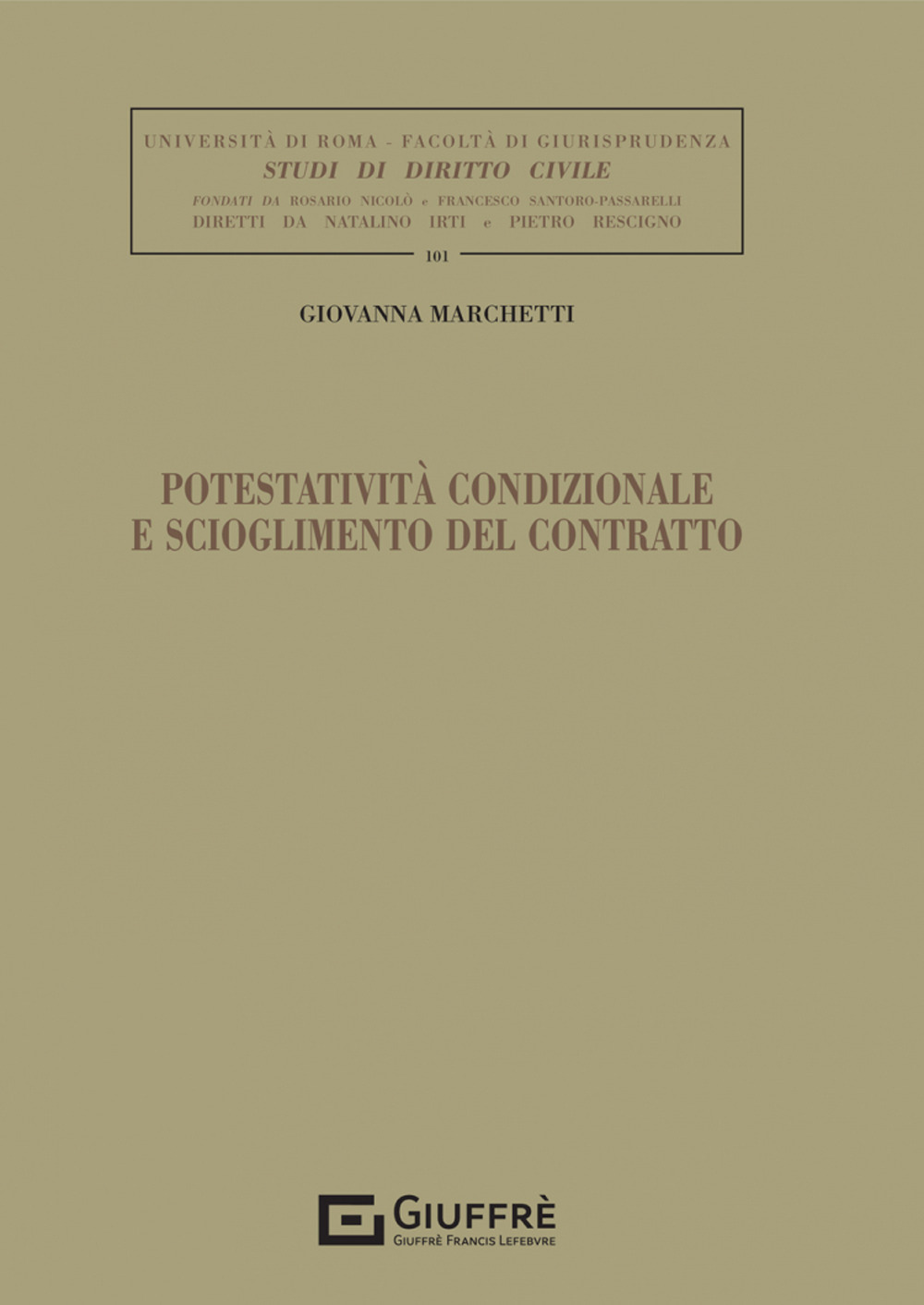 UNIVERSITÀ DI ROMA - FACOLTÀ DI GIURISPRUDENZA
STUDI DI DIRITTO CIVILE
FONDATI DA ROSARIO NICOLÒ e FRANCESCO SANTORO-PASSARELLI
DIRETTI DA NATALINO IRTI e PIETRO RESCIGNO
101

GIOVANNA MARCHETTI

POTESTATIVITÀ CONDIZIONALE E SCIOGLIMENTO DEL CONTRATTO

GIUFFRÈ
GIUFFRÈ FRANCIS LEFEBVRE